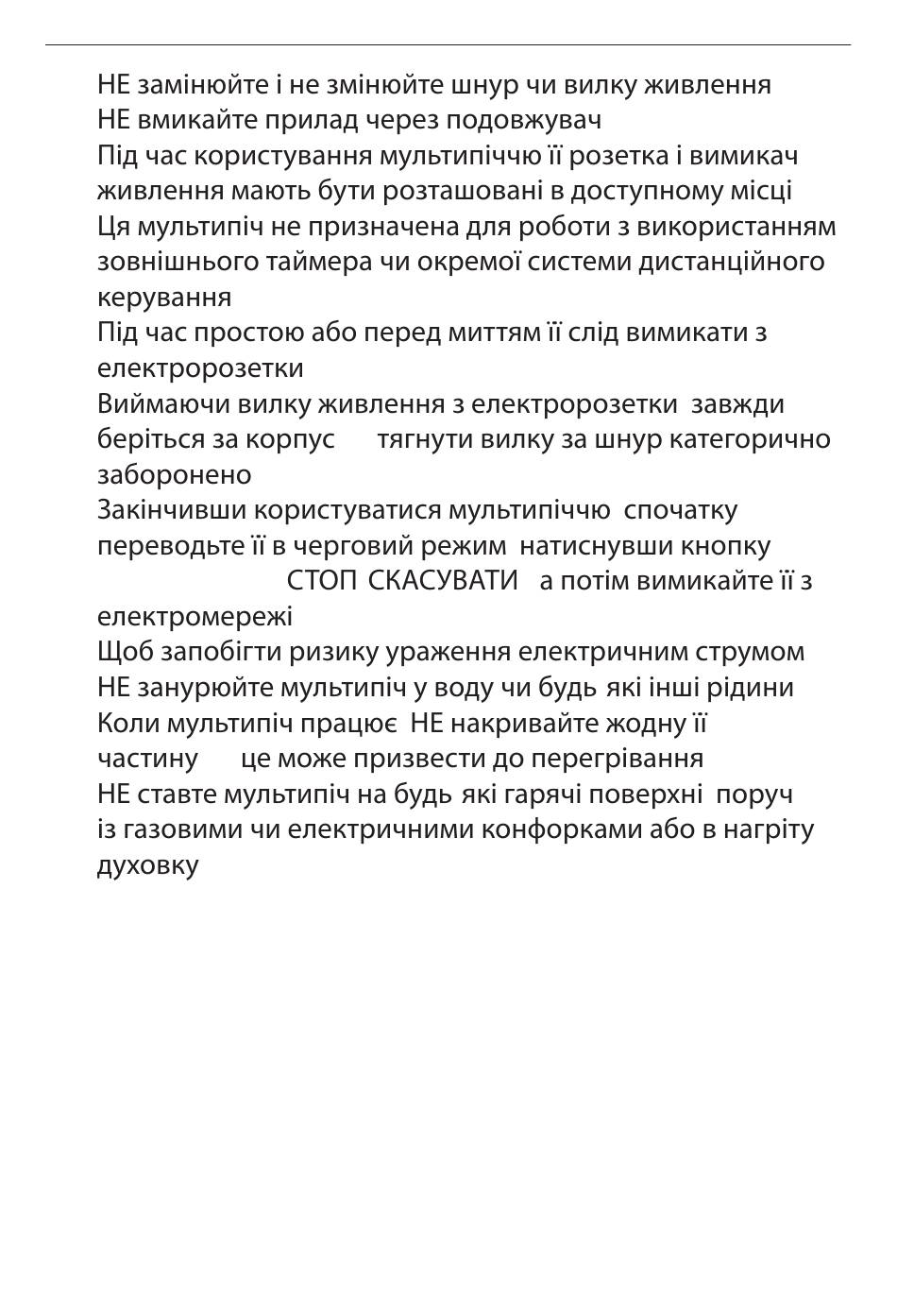 НЕ замінюйте і не змінюйте шнур чи вилку живлення
НЕ вмикайте прилад через подовжувач
Під час користування мультипіччю її розетка і вимикач живлення мають бути розташовані в доступному місці
Ця мультипіч не призначена для роботи з використанням зовнішнього таймера чи окремої системи дистанційного керування
Під час простою або перед миттям її слід вимикати з електророзетки
Виймаючи вилку живлення з електророзетки завжди беріться за корпус тягнути вилку за шнур категорично заборонено
Закінчивши користуватися мультипіччю спочатку переводьте її в черговий режим натиснувши кнопку СТОП СКАСУВАТИ а потім вимикайте її з електромережі
Щоб запобігти ризику ураження електричним струмом НЕ занурюйте мультипіч у воду чи будь які інші рідини
Коли мультипіч працює НЕ накривайте жодну її частину це може призвести до перегрівання
НЕ ставте мультипіч на будь які гарячі поверхні поруч із газовими чи електричними конфорками або в нагріту духовку